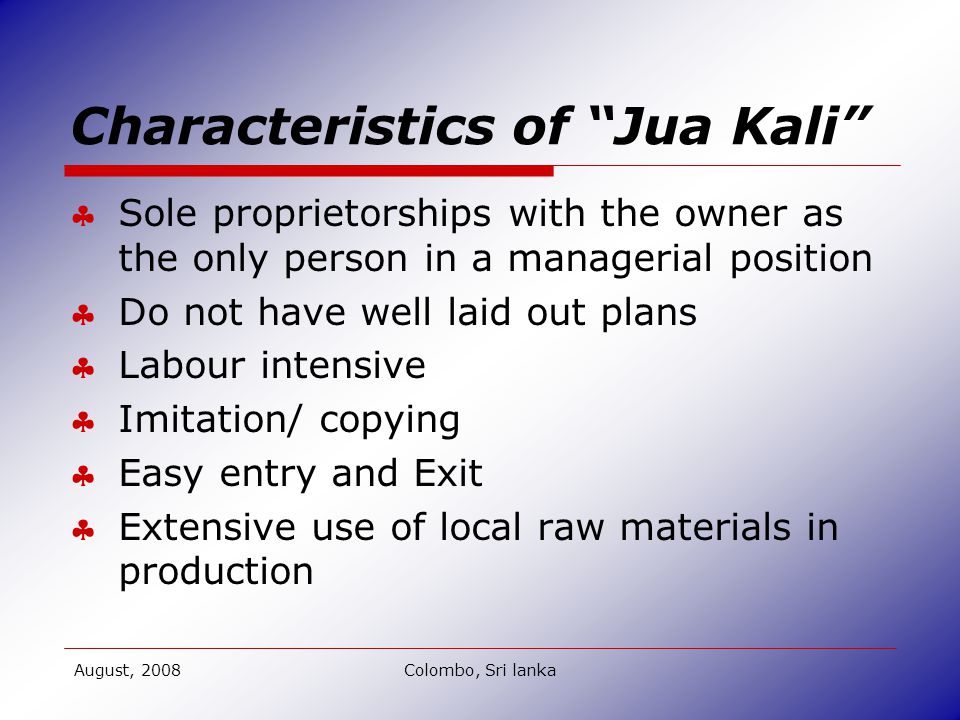 Characteristics of “Jua Kali”

♣ Sole proprietorships with the owner as the only person in a managerial position
♣ Do not have well laid out plans
♣ Labour intensive
♣ Imitation/ copying
♣ Easy entry and Exit
♣ Extensive use of local raw materials in production

August, 2008

Colombo, Sri lanka